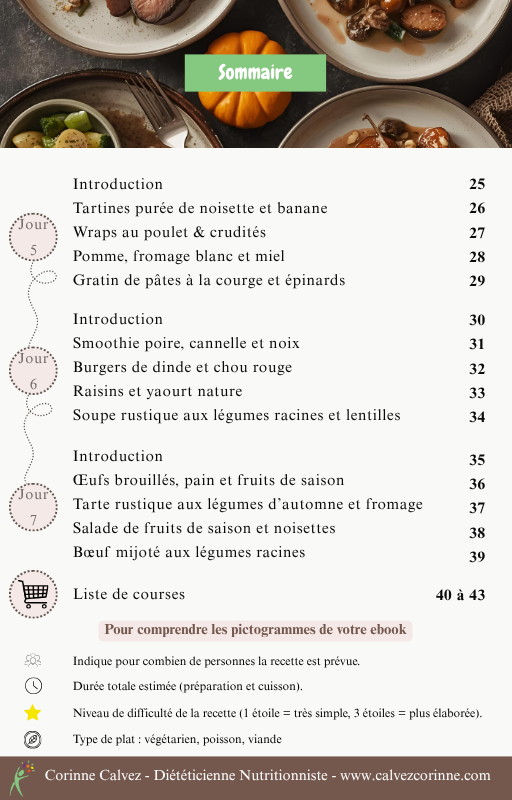 Sommaire

Jour 5

Introduction 25
Tartines purée de noisette et banane 26
Wraps au poulet & crudités 27
Pomme, fromage blanc et miel 28
Gratin de pâtes à la courge et épinards 29

Jour 6

Introduction 30
Smoothie poire, cannelle et noix 31
Burgers de dinde et chou rouge 32
Raisins et yaourt nature 33
Soupe rustique aux légumes racines et lentilles 34

Jour 7

Introduction 35
Œufs brouillés, pain et fruits de saison 36
Tarte rustique aux légumes d'automne et fromage 37
Salade de fruits de saison et noisettes 38
Bœuf mijoté aux légumes racines 39

Liste de courses 40 à 43

Pour comprendre les pictogrammes de votre ebook

Indique pour combien de personnes la recette est prévue.

Durée totale estimée (préparation et cuisson).

Niveau de difficulté de la recette (1 étoile = très simple, 3 étoiles = plus élaborée).

Type de plat : végétarien, poisson, viande

Corinne Calvez - Diététicienne Nutritionniste - www.calvezcorinne.com